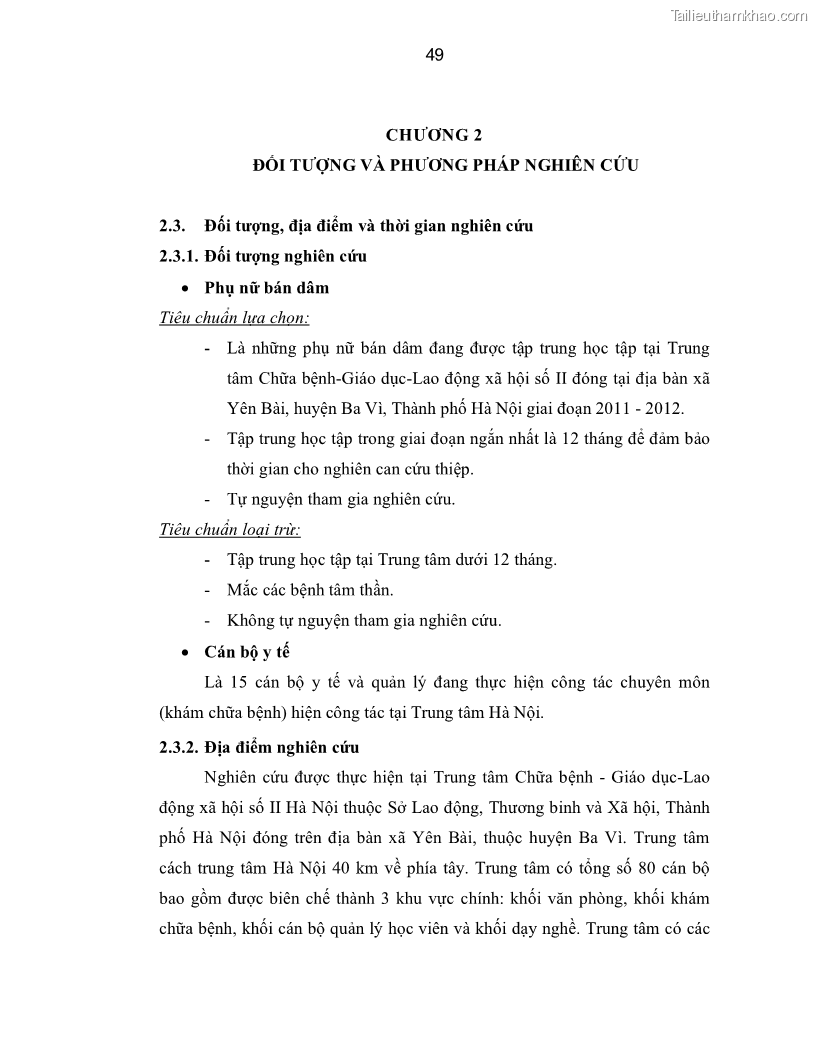 Tailieuthamkhao.com

49

CHƯƠNG 2

ĐỐI TƯỢNG VÀ PHƯƠNG PHÁP NGHIÊN CỨU

2.3. Đối tượng, địa điểm và thời gian nghiên cứu

2.3.1. Đối tượng nghiên cứu

• Phụ nữ bán dâm

Tiêu chuẩn lựa chọn:

- Là những phụ nữ bán dâm đang được tập trung học tập tại Trung tâm Chữa bệnh-Giáo dục-Lao động xã hội số II đóng tại địa bàn xã Yên Bài, huyện Ba Vì, Thành phố Hà Nội giai đoạn 2011 - 2012.

- Tập trung học tập trong giai đoạn ngắn nhất là 12 tháng để đảm bảo thời gian cho nghiên can cứu thiệp.

- Tự nguyện tham gia nghiên cứu.

Tiêu chuẩn loại trừ:

- Tập trung học tập tại Trung tâm dưới 12 tháng.

- Mắc các bệnh tâm thần.

- Không tự nguyện tham gia nghiên cứu.

• Cán bộ y tế

Là 15 cán bộ y tế và quản lý đang thực hiện công tác chuyên môn (khám chữa bệnh) hiện công tác tại Trung tâm Hà Nội.

2.3.2. Địa điểm nghiên cứu

Nghiên cứu được thực hiện tại Trung tâm Chữa bệnh - Giáo dục-Lao động xã hội số II Hà Nội thuộc Sở Lao động, Thương binh và Xã hội, Thành phố Hà Nội đóng trên địa bàn xã Yên Bài, thuộc huyện Ba Vì. Trung tâm cách trung tâm Hà Nội 40 km về phía tây. Trung tâm có tổng số 80 cán bộ bao gồm được biên chế thành 3 khu vực chính: khối văn phòng, khối khám chữa bệnh, khối cán bộ quản lý học viên và khối dạy nghề. Trung tâm có các